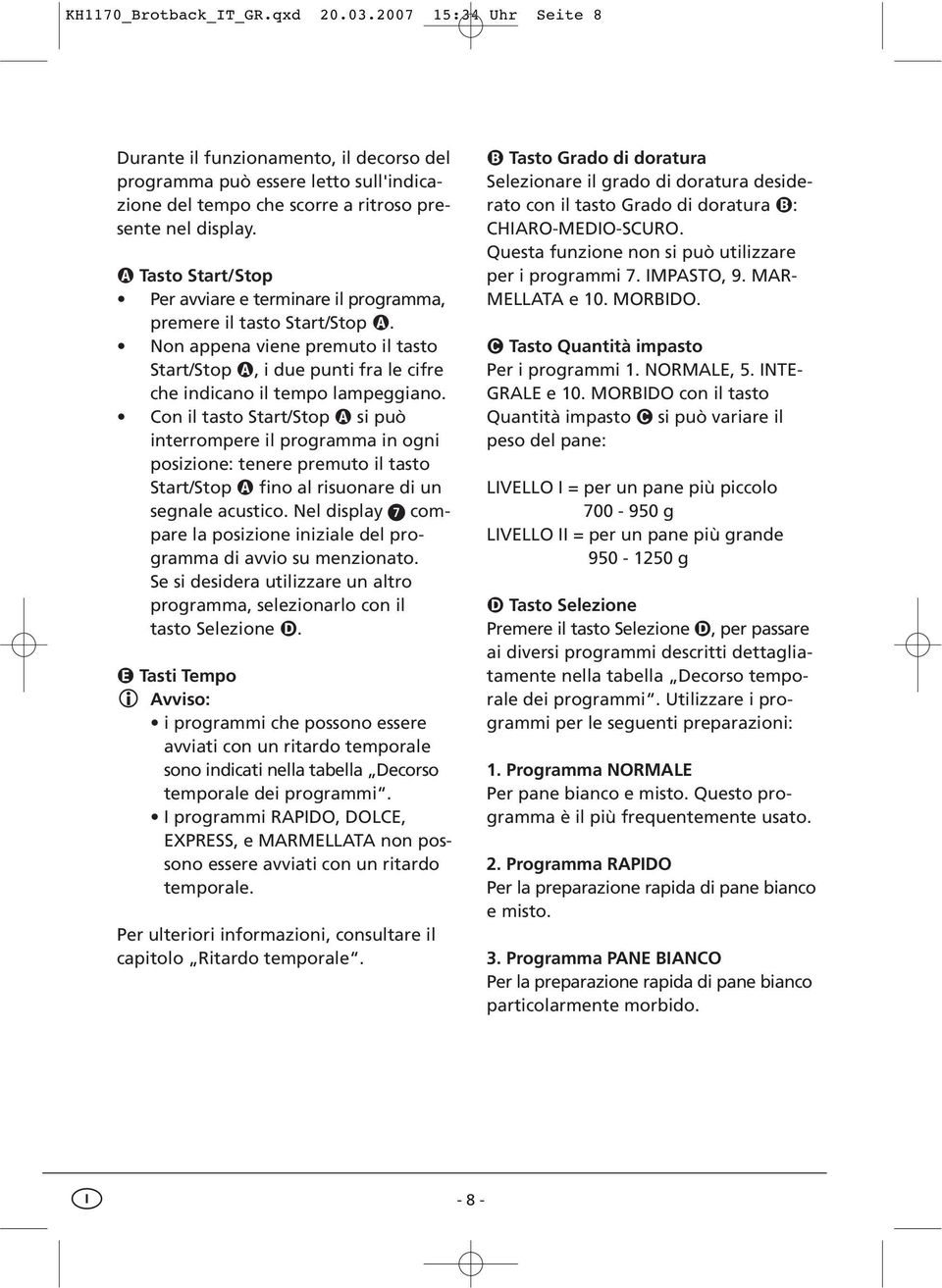 KH1170_Brotback_IT_GR.qxd 20.03.2007 15:34 Uhr Seite 8

Durante il funzionamento, il decorso del programma può essere letto sull'indicazione del tempo che scorre a ritroso presente nel display.

A Tasto Start/Stop
• Per avviare e terminare il programma, premere il tasto Start/Stop A.
• Non appena viene premuto il tasto Start/Stop A, i due punti fra le cifre che indicano il tempo lampeggiano.
• Con il tasto Start/Stop A si può interrompere il programma in ogni posizione: tenere premuto il tasto Start/Stop A fino al risuonare di un segnale acustico. Nel display 7 compare la posizione iniziale del programma di avvio su menzionato. Se si desidera utilizzare un altro programma, selezionarlo con il tasto Selezione D.

E Tasti Tempo
i Avviso:
• i programmi che possono essere avviati con un ritardo temporale sono indicati nella tabella „Decorso temporale dei programmi“.
• I programmi RAPIDO, DOLCE, EXPRESS, e MARMELLATA non possono essere avviati con un ritardo temporale.

Per ulteriori informazioni, consultare il capitolo „Ritardo temporale“.

B Tasto Grado di doratura
Selezionare il grado di doratura desiderato con il tasto Grado di doratura B: CHIARO-MEDIO-SCURO.
Questa funzione non si può utilizzare per i programmi 7. IMPASTO, 9. MARMELLATA e 10. MORBIDO.

C Tasto Quantità impasto
Per i programmi 1. NORMALE, 5. INTEGRALE e 10. MORBIDO con il tasto Quantità impasto C si può variare il peso del pane:

LIVELLO I = per un pane più piccolo
700 - 950 g
LIVELLO II = per un pane più grande
950 - 1250 g

D Tasto Selezione
Premere il tasto Selezione D, per passare ai diversi programmi descritti dettagliatamente nella tabella „Decorso temporale dei programmi“. Utilizzare i programmi per le seguenti preparazioni:

1. Programma NORMALE
Per pane bianco e misto. Questo programma è il più frequentemente usato.

2. Programma RAPIDO
Per la preparazione rapida di pane bianco e misto.

3. Programma PANE BIANCO
Per la preparazione rapida di pane bianco particolarmente morbido.

I

- 8 -